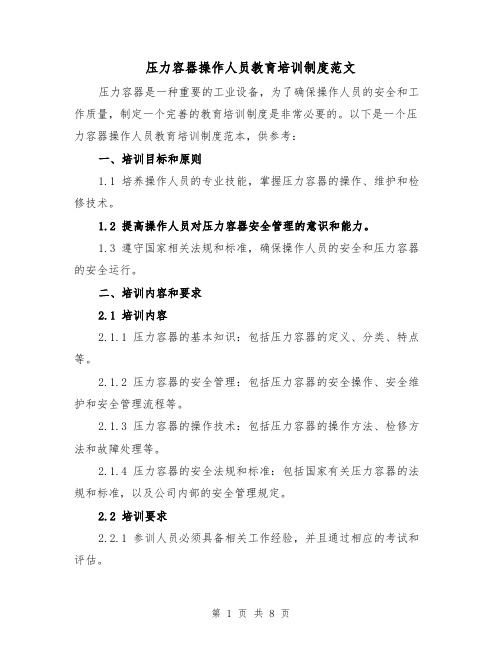 压力容器操作人员教育培训制度范文

压力容器是一种重要的工业设备，为了确保操作人员的安全和工作质量，制定一个完善的教育培训制度是非常必要的。以下是一个压力容器操作人员教育培训制度范本，供参考：

一、培训目标和原则

1.1 培养操作人员的专业技能，掌握压力容器的操作、维护和检修技术。

1.2 提高操作人员对压力容器安全管理的意识和能力。

1.3 遵守国家相关法规和标准，确保操作人员的安全和压力容器的安全运行。

二、培训内容和要求

2.1 培训内容

2.1.1 压力容器的基本知识：包括压力容器的定义、分类、特点等。

2.1.2 压力容器的安全管理：包括压力容器的安全操作、安全维护和安全管理流程等。

2.1.3 压力容器的操作技术：包括压力容器的操作方法、检修方法和故障处理等。

2.1.4 压力容器的安全法规和标准：包括国家有关压力容器的法规和标准，以及公司内部的安全管理规定。

2.2 培训要求

2.2.1 参训人员必须具备相关工作经验，并且通过相应的考试和评估。

第 1 页 共 8 页